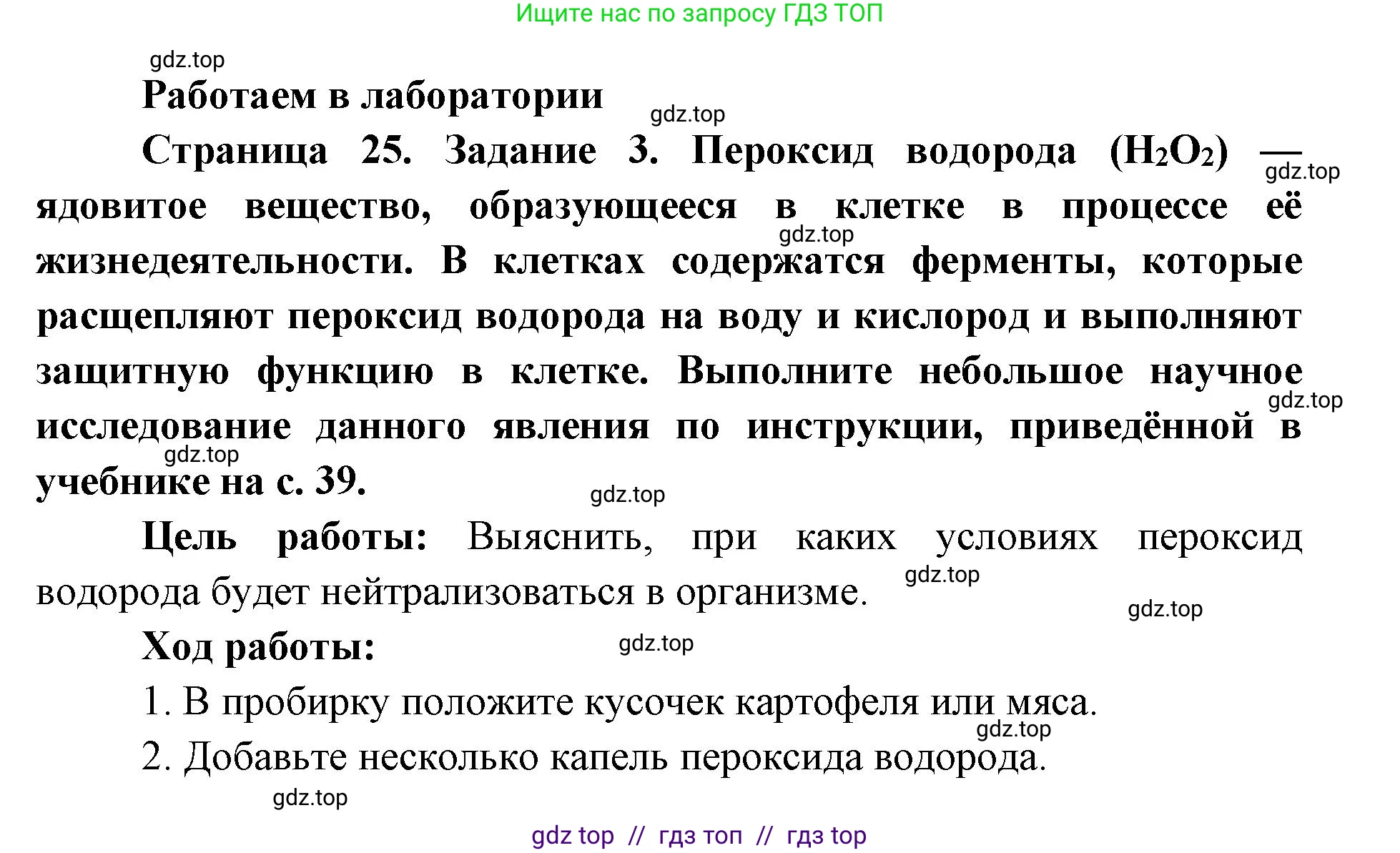 Ищите нас по запросу ГДЗ ТОП

gdz.top

Работаем в лаборатории

gdz.top

Страница 25. Задание 3. Пероксид водорода ($H_2O_2$) — ядовитое вещество, образующееся в клетке в процессе её жизнедеятельности. В клетках содержатся ферменты, которые расщепляют пероксид водорода на воду и кислород и выполняют защитную функцию в клетке. Выполните небольшое научное исследование данного явления по инструкции, приведённой в учебнике на с. 39.

gdz.top gdz.top gdz.top gdz.top gdz.top

Цель работы: Выяснить, при каких условиях пероксид водорода будет нейтрализоваться в организме.

gdz.top gdz.top

Ход работы:

gdz.top

1. В пробирку положите кусочек картофеля или мяса.

gdz.top

2. Добавьте несколько капель пероксида водорода.

gdz.top

gdz top // гдз топ // гдз top